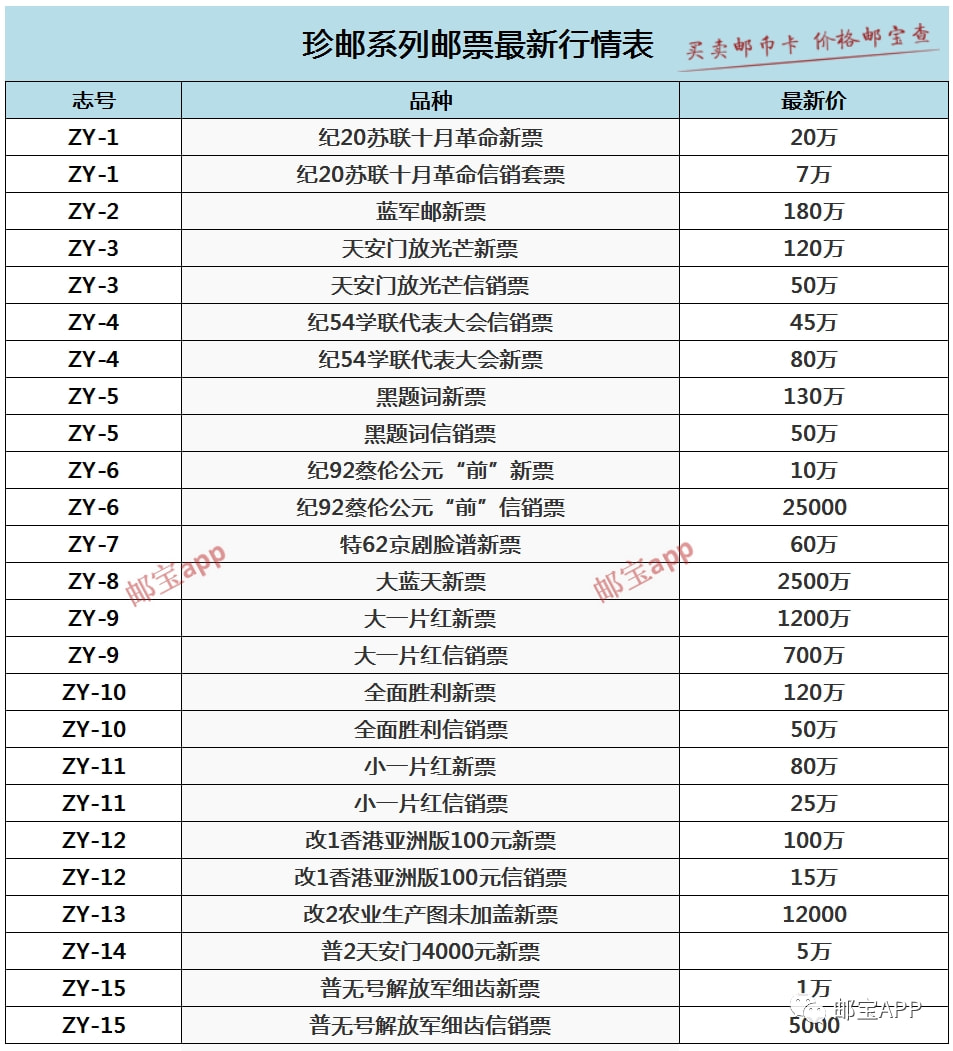 珍邮系列邮票最新行情表

买卖邮币卡 价格邮宝查

| 志号 | 品种 | 最新价 |
|---|---|---|
| ZY-1 | 纪20苏联十月革命新票 | 20万 |
| ZY-1 | 纪20苏联十月革命信销套票 | 7万 |
| ZY-2 | 蓝军邮新票 | 180万 |
| ZY-3 | 天安门放光芒新票 | 120万 |
| ZY-3 | 天安门放光芒信销票 | 50万 |
| ZY-4 | 纪54学联代表大会信销票 | 45万 |
| ZY-4 | 纪54学联代表大会新票 | 80万 |
| ZY-5 | 黑题词新票 | 130万 |
| ZY-5 | 黑题词信销票 | 50万 |
| ZY-6 | 纪92蔡伦公元“前”新票 | 10万 |
| ZY-6 | 纪92蔡伦公元“前”信销票 | 25000 |
| ZY-7 | 特62京剧脸谱新票 | 60万 |
| ZY-8 | 大蓝天新票 | 2500万 |
| ZY-9 | 大一片红新票 | 1200万 |
| ZY-9 | 大一片红信销票 | 700万 |
| ZY-10 | 全面胜利新票 | 120万 |
| ZY-10 | 全面胜利信销票 | 50万 |
| ZY-11 | 小一片红新票 | 80万 |
| ZY-11 | 小一片红信销票 | 25万 |
| ZY-12 | 改1香港亚洲版100元新票 | 100万 |
| ZY-12 | 改1香港亚洲版100元信销票 | 15万 |
| ZY-13 | 改2农业生产图未加盖新票 | 12000 |
| ZY-14 | 普2天安门4000元新票 | 5万 |
| ZY-15 | 普无号解放军细齿新票 | 1万 |
| ZY-15 | 普无号解放军细齿信销票 | 5000 |

邮宝app
邮宝app
邮宝APP